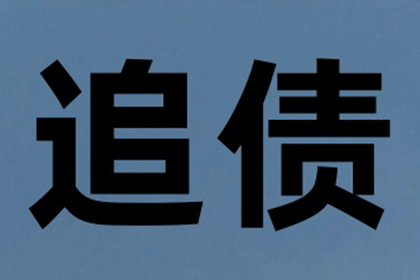 追债